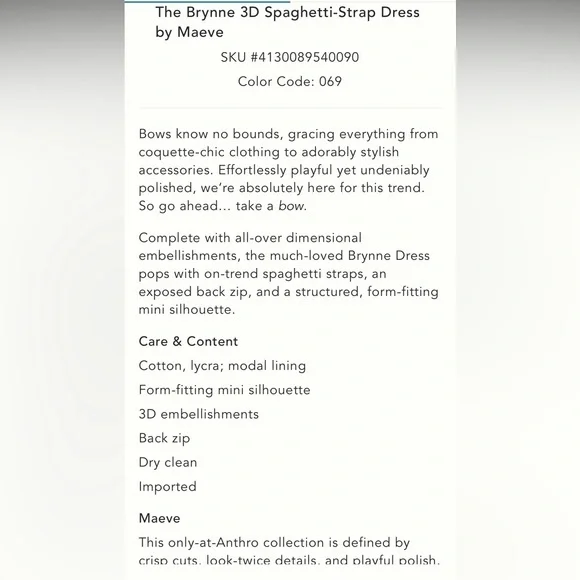 The Brynne 3D Spaghetti-Strap Dress by Maeve

SKU #4130089540090

Color Code: 069

Bows know no bounds, gracing everything from coquette-chic clothing to adorably stylish accessories. Effortlessly playful yet undeniably polished, we're absolutely here for this trend. So go ahead... take a bow.

Complete with all-over dimensional embellishments, the much-loved Brynne Dress pops with on-trend spaghetti straps, an exposed back zip, and a structured, form-fitting mini silhouette.

Care & Content

Cotton, lycra; modal lining

Form-fitting mini silhouette

3D embellishments

Back zip

Dry clean

Imported

Maeve

This only-at-Anthro collection is defined by crisp cuts, look-twice details, and playful polish.